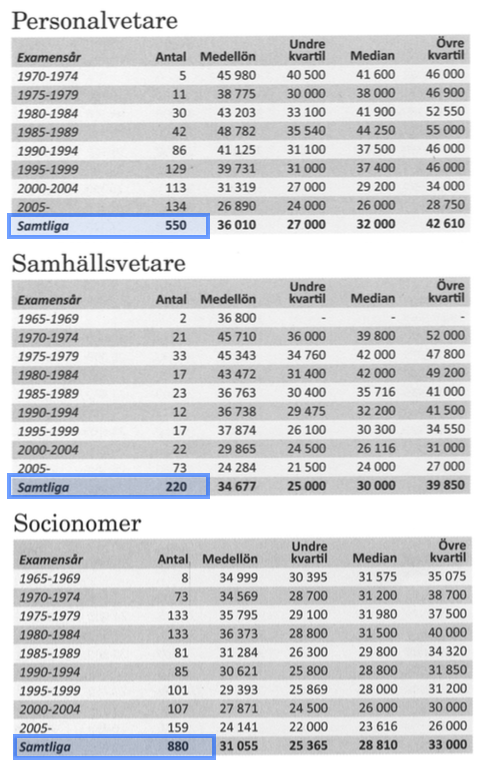 Personalvetare

| Examensår | Antal | Medellön | Undre kvartil | Median | Övre kvartil |
|---|---|---|---|---|---|
| 1970-1974 | 5 | 45 980 | 40 500 | 41 600 | 46 000 |
| 1975-1979 | 11 | 38 775 | 30 000 | 38 000 | 46 900 |
| 1980-1984 | 30 | 43 203 | 33 100 | 41 900 | 52 550 |
| 1985-1989 | 42 | 48 782 | 35 540 | 44 250 | 55 000 |
| 1990-1994 | 86 | 41 125 | 31 100 | 37 500 | 46 000 |
| 1995-1999 | 129 | 39 731 | 31 000 | 37 400 | 46 000 |
| 2000-2004 | 113 | 31 319 | 27 000 | 29 200 | 34 000 |
| 2005- | 134 | 26 890 | 24 000 | 26 000 | 28 750 |
| Samtliga | 550 | 36 010 | 27 000 | 32 000 | 42 610 |

Samhällsvetare

| Examensår | Antal | Medellön | Undre kvartil | Median | Övre kvartil |
|---|---|---|---|---|---|
| 1965-1969 | 2 | 36 800 | - | - | - |
| 1970-1974 | 21 | 45 710 | 36 000 | 39 800 | 52 000 |
| 1975-1979 | 33 | 45 343 | 34 760 | 42 000 | 47 800 |
| 1980-1984 | 17 | 43 472 | 31 400 | 42 000 | 49 200 |
| 1985-1989 | 23 | 36 763 | 30 400 | 35 716 | 41 000 |
| 1990-1994 | 12 | 36 738 | 29 475 | 32 200 | 41 500 |
| 1995-1999 | 17 | 37 874 | 26 100 | 30 300 | 34 550 |
| 2000-2004 | 22 | 29 865 | 24 500 | 26 116 | 31 000 |
| 2005- | 73 | 24 284 | 21 500 | 24 000 | 27 000 |
| Samtliga | 220 | 34 677 | 25 000 | 30 000 | 39 850 |

Socionomer

| Examensår | Antal | Medellön | Undre kvartil | Median | Övre kvartil |
|---|---|---|---|---|---|
| 1965-1969 | 8 | 34 999 | 30 395 | 31 575 | 35 075 |
| 1970-1974 | 73 | 34 569 | 28 700 | 31 200 | 38 700 |
| 1975-1979 | 133 | 35 795 | 29 100 | 31 980 | 37 500 |
| 1980-1984 | 133 | 36 373 | 28 800 | 31 500 | 40 000 |
| 1985-1989 | 81 | 31 284 | 26 300 | 29 800 | 34 320 |
| 1990-1994 | 85 | 30 621 | 25 800 | 28 800 | 31 850 |
| 1995-1999 | 101 | 29 393 | 25 869 | 28 000 | 31 200 |
| 2000-2004 | 107 | 27 871 | 24 500 | 26 000 | 30 000 |
| 2005- | 159 | 24 141 | 22 000 | 23 616 | 26 000 |
| Samtliga | 880 | 31 055 | 25 365 | 28 810 | 33 000 |